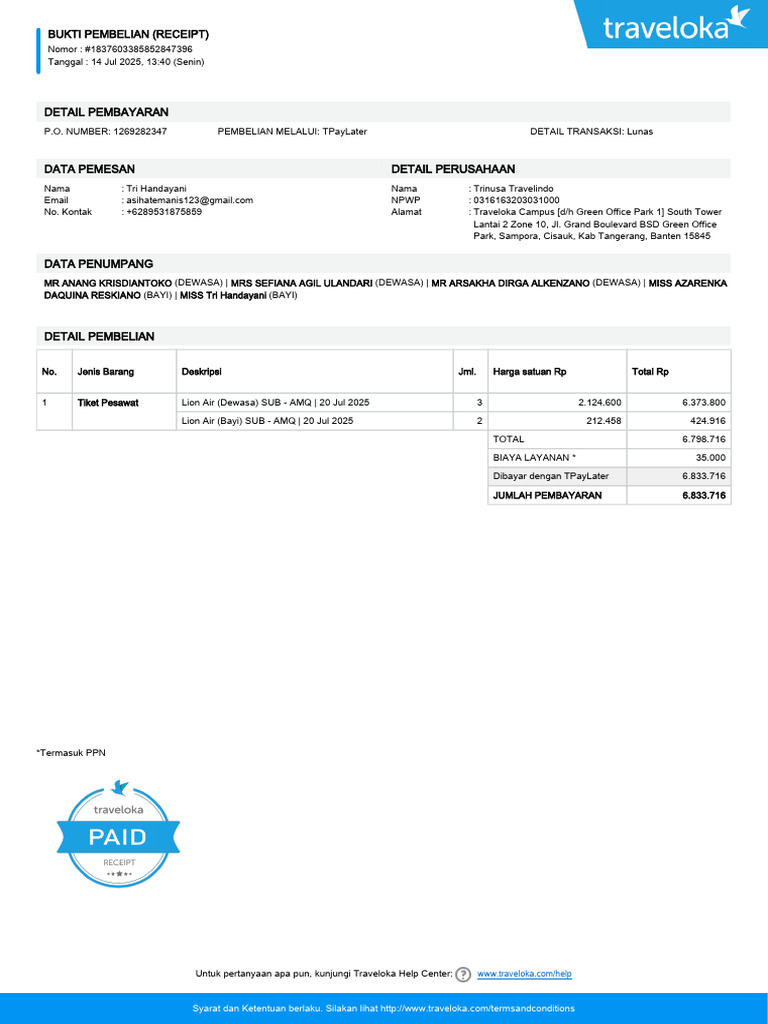 BUKTI PEMBELIAN (RECEIPT)
Nomor : #1837603385852847396
Tanggal : 14 Jul 2025, 13:40 (Senin)

traveloka

DETAIL PEMBAYARAN
P.O. NUMBER: 1269282347 PEMBELIAN MELALUI: TPayLater DETAIL TRANSAKSI: Lunas

DATA PEMESAN
Nama : Tri Handayani
Email : asihatemanis123@gmail.com
No. Kontak : +6289531875859

DETAIL PERUSAHAAN
Nama : Trinusa Travelindo
NPWP : 0316163203031000
Alamat : Traveloka Campus [d/h Green Office Park 1] South Tower Lantai 2 Zone 10, Jl. Grand Boulevard BSD Green Office Park, Sampora, Cisauk, Kab Tangerang, Banten 15845

DATA PENUMPANG
MR ANANG KRISDIANTOKO (DEWASA) | MRS SEFIANA AGIL ULANDARI (DEWASA) | MR ARSAKHA DIRGA ALKENZANO (DEWASA) | MISS AZARENKA DAQUINA RESKIANO (BAYI) | MISS Tri Handayani (BAYI)

DETAIL PEMBELIAN

| No. | Jenis Barang | Deskripsi | Jml. | Harga satuan Rp | Total Rp |
|---|---|---|---|---|---|
| 1 | Tiket Pesawat | Lion Air (Dewasa) SUB - AMQ \| 20 Jul 2025 | 3 | 2.124.600 | 6.373.800 |
| | | Lion Air (Bayi) SUB - AMQ \| 20 Jul 2025 | 2 | 212.458 | 424.916 |
| | | | | TOTAL | 6.798.716 |
| | | | | BIAYA LAYANAN * | 35.000 |
| | | | | Dibayar dengan TPayLater | 6.833.716 |
| | | | | JUMLAH PEMBAYARAN | 6.833.716 |

*Termasuk PPN

traveloka
PAID
RECEIPT

Untuk pertanyaan apa pun, kunjungi Traveloka Help Center: www.traveloka.com/help

Syarat dan Ketentuan berlaku. Silakan lihat http://www.traveloka.com/termsandconditions